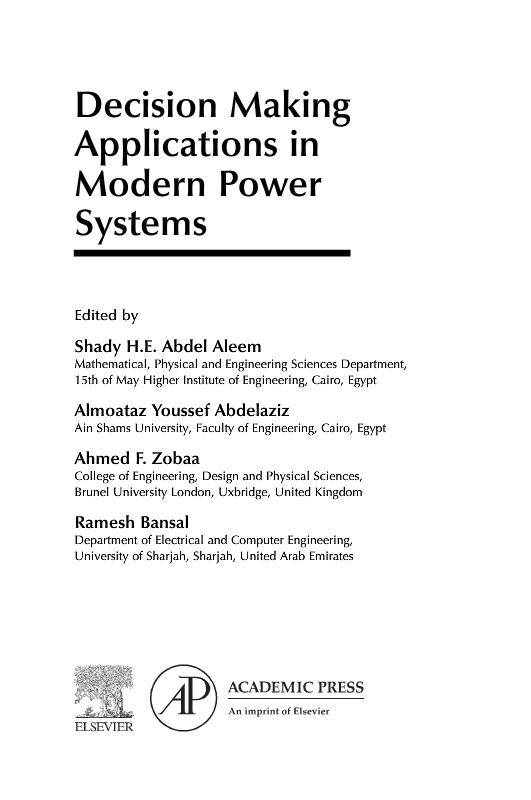 Decision Making Applications in Modern Power Systems

Edited by

Shady H.E. Abdel Aleem
Mathematical, Physical and Engineering Sciences Department, 15th of May Higher Institute of Engineering, Cairo, Egypt

Almoataz Youssef Abdelaziz
Ain Shams University, Faculty of Engineering, Cairo, Egypt

Ahmed F. Zobaa
College of Engineering, Design and Physical Sciences, Brunel University London, Uxbridge, United Kingdom

Ramesh Bansal
Department of Electrical and Computer Engineering, University of Sharjah, Sharjah, United Arab Emirates

ELSEVIER

AP

ACADEMIC PRESS
An imprint of Elsevier